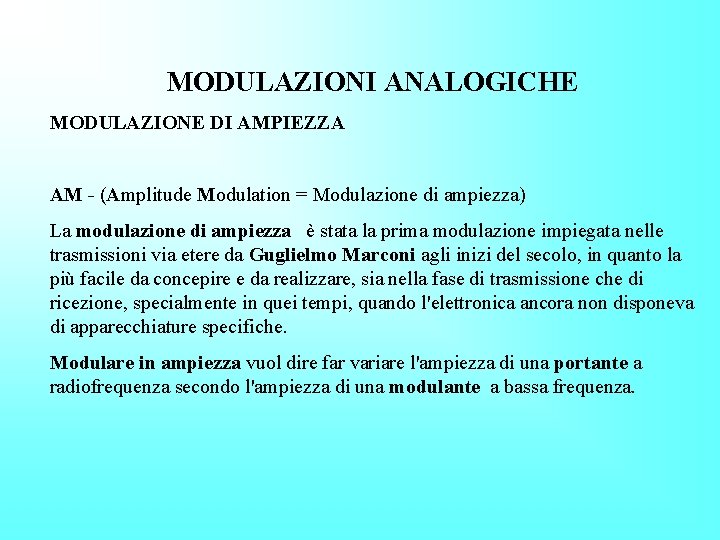 MODULAZIONI ANALOGICHE

MODULAZIONE DI AMPIEZZA

AM - (Amplitude Modulation = Modulazione di ampiezza)

La modulazione di ampiezza è stata la prima modulazione impiegata nelle trasmissioni via etere da Guglielmo Marconi agli inizi del secolo, in quanto la più facile da concepire e da realizzare, sia nella fase di trasmissione che di ricezione, specialmente in quei tempi, quando l'elettronica ancora non disponeva di apparecchiature specifiche.

Modulare in ampiezza vuol dire far variare l'ampiezza di una portante a radiofrequenza secondo l'ampiezza di una modulante a bassa frequenza.